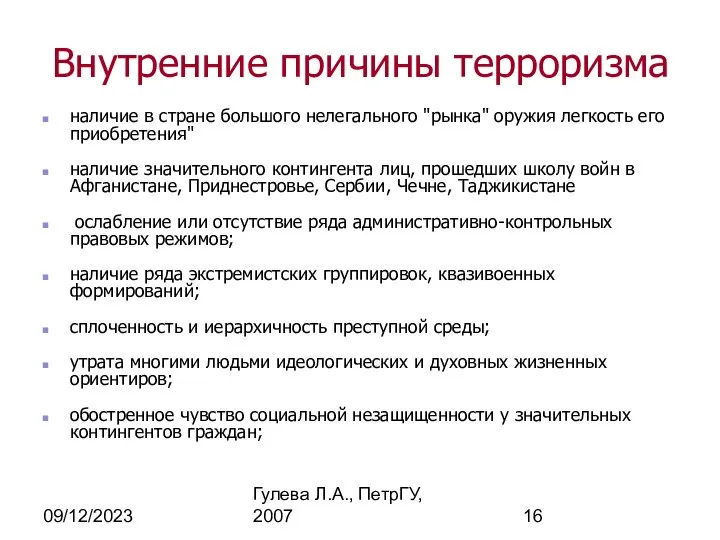 Внутренние причины терроризма

- наличие в стране большого нелегального "рынка" оружия легкость его приобретения"
- наличие значительного контингента лиц, прошедших школу войн в Афганистане, Приднестровье, Сербии, Чечне, Таджикистане
- ослабление или отсутствие ряда административно-контрольных правовых режимов;
- наличие ряда экстремистских группировок, квазивоенных формирований;
- сплоченность и иерархичность преступной среды;
- утрата многими людьми идеологических и духовных жизненных ориентиров;
- обостренное чувство социальной незащищенности у значительных контингентов граждан;

09/12/2023

Гулева Л.А., ПетрГУ, 2007

16